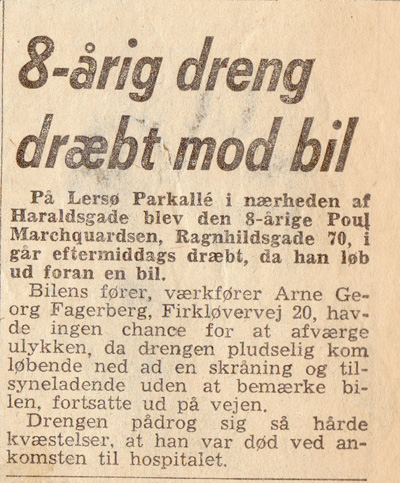 8-årig dreng dræbt mod bil

På Lersø Parkallé i nærheden af Haraldsgade blev den 8-årige Poul Marchquardsen, Ragnhildsgade 70, i går eftermiddags dræbt, da han løb ud foran en bil.

Bilens fører, værkfører Arne Georg Fagerberg, Firkløvervej 20, havde ingen chance for at afværge ulykken, da drengen pludselig kom løbende ned ad en skråning og tilsyneladende uden at bemærke bilen, fortsatte ud på vejen.

Drengen pådrog sig så hårde kvæstelser, at han var død ved ankomsten til hospitalet.